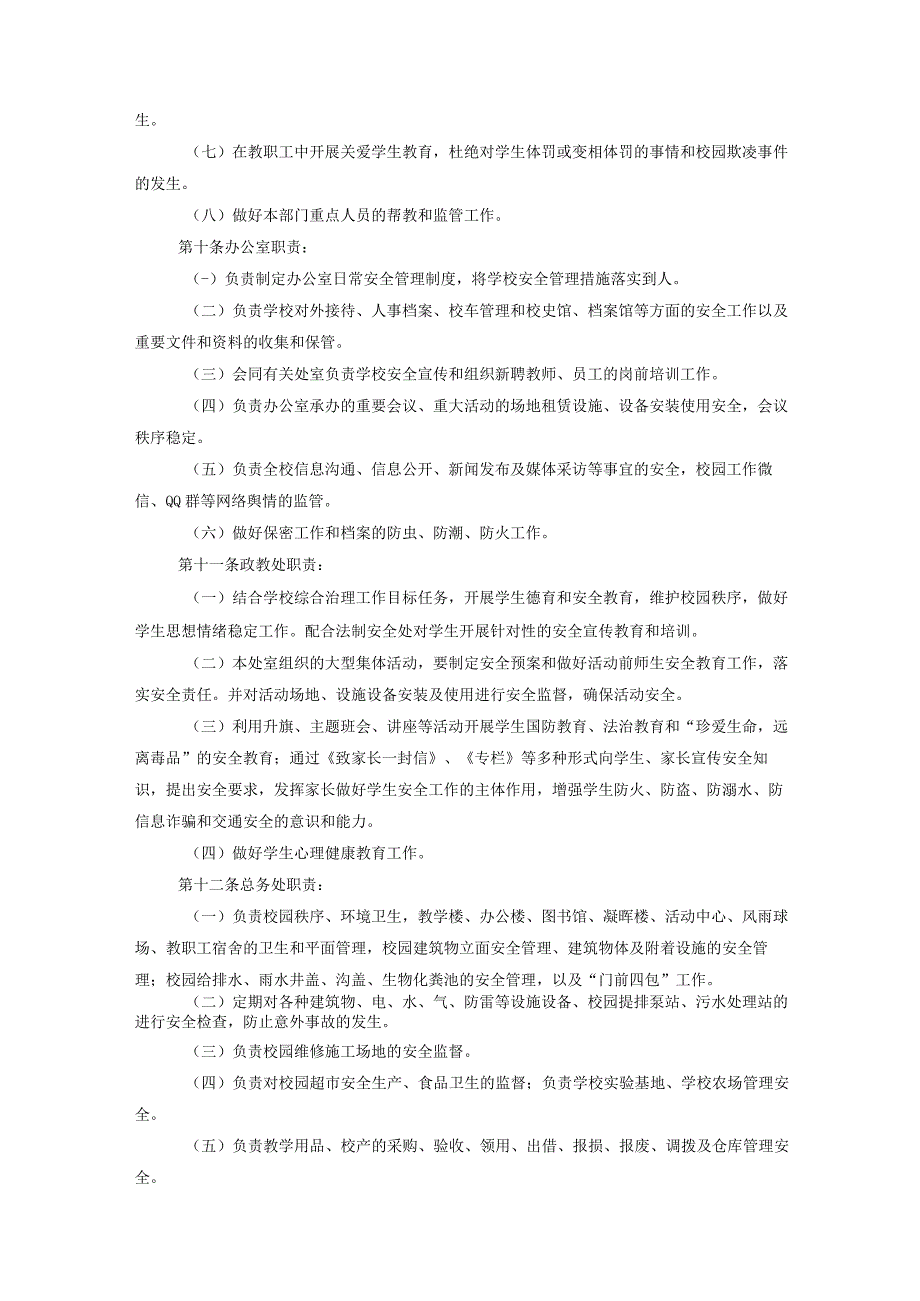 生。

（七）在教职工中开展关爱学生教育，杜绝对学生体罚或变相体罚的事情和校园欺凌事件的发生。

（八）做好本部门重点人员的帮教和监管工作。

第十条办公室职责：

(-）负责制定办公室日常安全管理制度，将学校安全管理措施落实到人。

（二）负责学校对外接待、人事档案、校车管理和校史馆、档案馆等方面的安全工作以及重要文件和资料的收集和保管。

（三）会同有关处室负责学校安全宣传和组织新聘教师、员工的岗前培训工作。

（四）负责办公室承办的重要会议、重大活动的场地租赁设施、设备安装使用安全，会议秩序稳定。

（五）负责全校信息沟通、信息公开、新闻发布及媒体采访等事宜的安全，校园工作微信、QQ群等网络舆情的监管。

（六）做好保密工作和档案的防虫、防潮、防火工作。

第十一条政教处职责：

（一）结合学校综合治理工作目标任务，开展学生德育和安全教育，维护校园秩序，做好学生思想情绪稳定工作。配合法制安全处对学生开展针对性的安全宣传教育和培训。

（二）本处室组织的大型集体活动，要制定安全预案和做好活动前师生安全教育工作，落实安全责任。并对活动场地、设施设备安装及使用进行安全监督，确保活动安全。

（三）利用升旗、主题班会、讲座等活动开展学生国防教育、法治教育和“珍爱生命，远离毒品”的安全教育；通过《致家长一封信》、《专栏》等多种形式向学生、家长宣传安全知识，提出安全要求，发挥家长做好学生安全工作的主体作用，增强学生防火、防盗、防溺水、防信息诈骗和交通安全的意识和能力。

（四）做好学生心理健康教育工作。

第十二条总务处职责：

（一）负责校园秩序、环境卫生，教学楼、办公楼、图书馆、凝晖楼、活动中心、风雨球场、教职工宿舍的卫生和平面管理，校园建筑物立面安全管理、建筑物体及附着设施的安全管理；校园给排水、雨水井盖、沟盖、生物化粪池的安全管理，以及“门前四包”工作。

（二）定期对各种建筑物、电、水、气、防雷等设施设备、校园提排泵站、污水处理站的进行安全检查，防止意外事故的发生。

（三）负责校园维修施工场地的安全监督。

（四）负责对校园超市安全生产、食品卫生的监督；负责学校实验基地、学校农场管理安全。

（五）负责教学用品、校产的采购、验收、领用、出借、报损、报废、调拨及仓库管理安全。